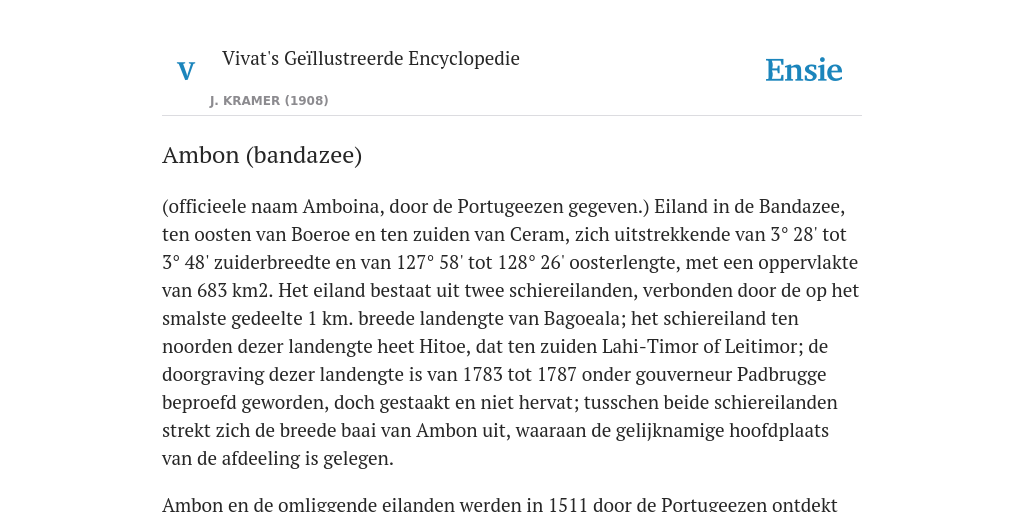 V

Vivat's Geïllustreerde Encyclopedie

J. KRAMER (1908)

Ensie

Ambon (bandazee)

(officieele naam Amboina, door de Portugeezen gegeven.) Eiland in de Bandazee, ten oosten van Boeroe en ten zuiden van Ceram, zich uitstrekkende van 3° 28' tot 3° 48' zuiderbreedte en van 127° 58' tot 128° 26' oosterlengte, met een oppervlakte van 683 km2. Het eiland bestaat uit twee schiereilanden, verbonden door de op het smalste gedeelte 1 km. breede landengte van Bagoeala; het schiereiland ten noorden dezer landengte heet Hitoe, dat ten zuiden Lahi-Timor of Leitimor; de doorgraving dezer landengte is van 1783 tot 1787 onder gouverneur Padbrugge beproefd geworden, doch gestaakt en niet hervat; tusschen beide schiereilanden strekt zich de breede baai van Ambon uit, waaraan de gelijknamige hoofdplaats van de afdeeling is gelegen.

Ambon en de omliggende eilanden werden in 1511 door de Portugeezen ontdekt